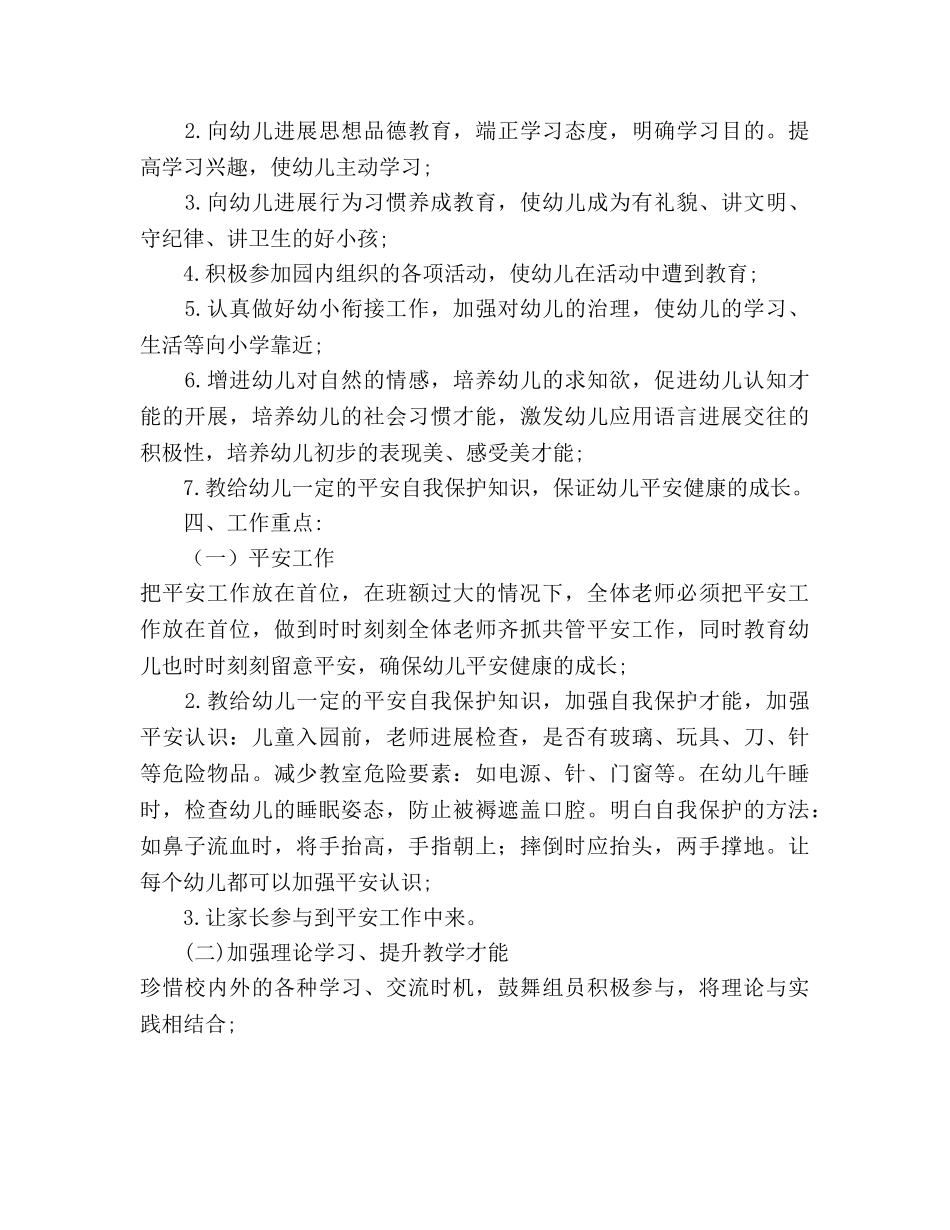 2.向幼儿进展思想品德教育，端正学习态度，明确学习目的。提高学习兴趣，使幼儿主动学习；

3.向幼儿进展行为习惯养成教育，使幼儿成为有礼貌、讲文明、守纪律、讲卫生的好小孩；

4.积极参加园内组织的各项活动，使幼儿在活动中遭到教育；

5.认真做好幼小衔接工作，加强对幼儿的治理，使幼儿的学习、生活等向小学靠近；

6.增进幼儿对自然的情感，培养幼儿的求知欲，促进幼儿认知才能的开展，培养幼儿的社会习惯才能，激发幼儿应用语言进展交往的积极性，培养幼儿初步的表现美、感受美才能；

7.教给幼儿一定的平安自我保护知识，保证幼儿平安健康的成长。

四、工作重点:

（一）平安工作

把平安工作放在首位，在班额过大的情况下，全体老师必须把平安工作放在首位，做到时时刻刻全体老师齐抓共管平安工作，同时教育幼儿也时时刻刻留意平安，确保幼儿平安健康的成长；

2.教给幼儿一定的平安自我保护知识，加强自我保护才能，加强平安认识：儿童入园前，老师进展检查，是否有玻璃、玩具、刀、针等危险物品。减少教室危险要素：如电源、针、门窗等。在幼儿午睡时，检查幼儿的睡眠姿态，防止被褥遮盖口腔。明白自我保护的方法：如鼻子流血时，将手抬高，手指朝上；摔倒时应抬头，两手撑地。让每个幼儿都可以加强平安认识；

3.让家长参与到平安工作中来。

(二)加强理论学习、提升教学才能

珍惜校内外的各种学习、交流时机，鼓舞组员积极参与，将理论与实践相结合；